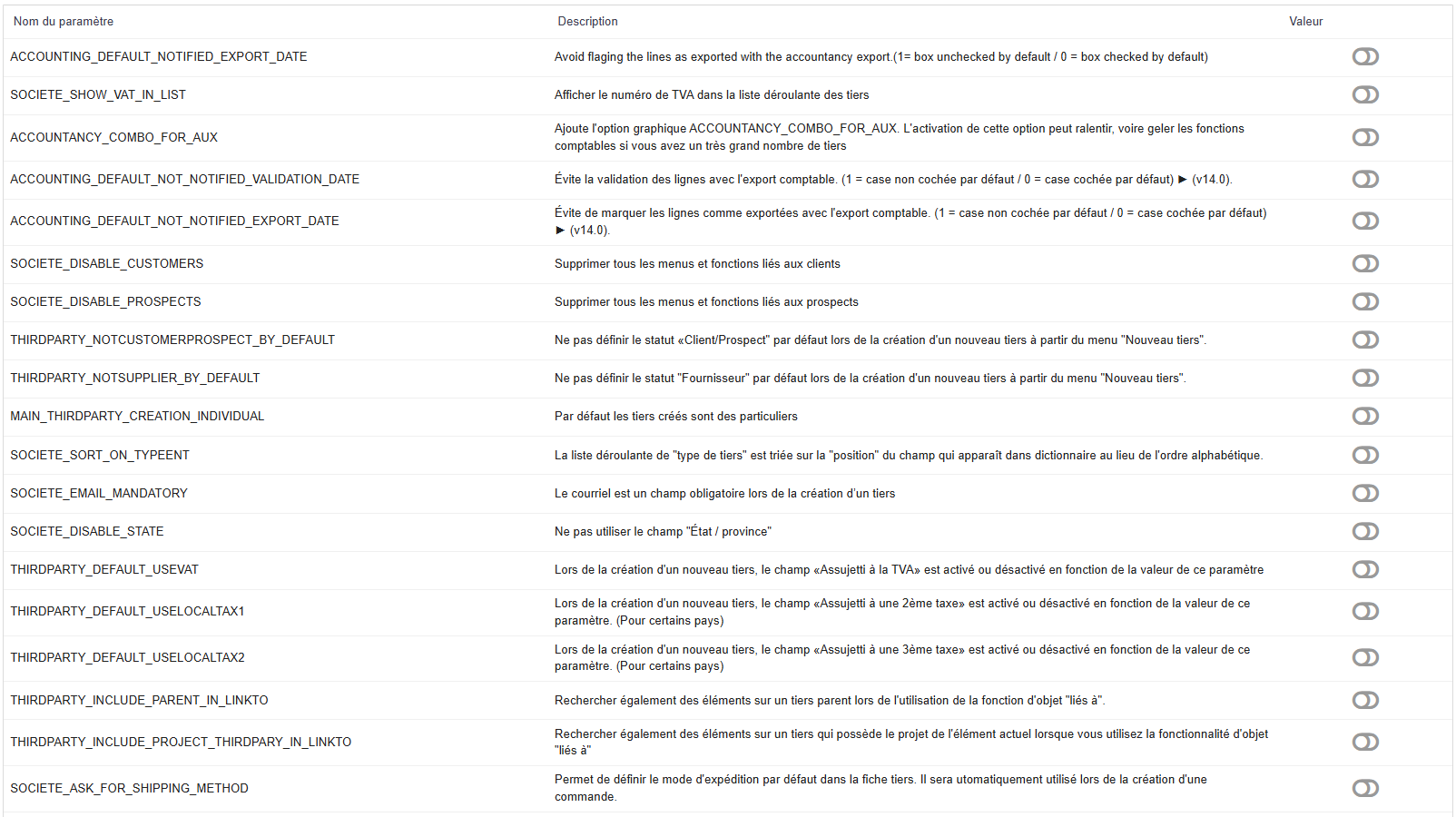 | Nom du paramètre | Description | Valeur |
|---|---|---|
| ACCOUNTING_DEFAULT_NOTIFIED_EXPORT_DATE | Avoid flaging the lines as exported with the accountancy export.(1= box unchecked by default / 0 = box checked by default) | |
| SOCIETE_SHOW_VAT_IN_LIST | Afficher le numéro de TVA dans la liste déroulante des tiers | |
| ACCOUNTANCY_COMBO_FOR_AUX | Ajoute l'option graphique ACCOUNTANCY_COMBO_FOR_AUX. L'activation de cette option peut ralentir, voire geler les fonctions comptables si vous avez un très grand nombre de tiers | |
| ACCOUNTING_DEFAULT_NOT_NOTIFIED_VALIDATION_DATE | Évite la validation des lignes avec l'export comptable. (1 = case non cochée par défaut / 0 = case cochée par défaut) ► (v14.0). | |
| ACCOUNTING_DEFAULT_NOT_NOTIFIED_EXPORT_DATE | Évite de marquer les lignes comme exportées avec l'export comptable. (1 = case non cochée par défaut / 0 = case cochée par défaut) ► (v14.0). | |
| SOCIETE_DISABLE_CUSTOMERS | Supprimer tous les menus et fonctions liés aux clients | |
| SOCIETE_DISABLE_PROSPECTS | Supprimer tous les menus et fonctions liés aux prospects | |
| THIRDPARTY_NOTCUSTOMERPROSPECT_BY_DEFAULT | Ne pas définir le statut «Client/Prospect" par défaut lors de la création d'un nouveau tiers à partir du menu "Nouveau tiers". | |
| THIRDPARTY_NOTSUPPLIER_BY_DEFAULT | Ne pas définir le statut "Fournisseur" par défaut lors de la création d'un nouveau tiers à partir du menu "Nouveau tiers". | |
| MAIN_THIRDPARTY_CREATION_INDIVIDUAL | Par défaut les tiers créés sont des particuliers | |
| SOCIETE_SORT_ON_TYPEENT | La liste déroulante de "type de tiers" est triée sur la "position" du champ qui apparaît dans dictionnaire au lieu de l'ordre alphabétique. | |
| SOCIETE_EMAIL_MANDATORY | Le courriel est un champ obligatoire lors de la création d'un tiers | |
| SOCIETE_DISABLE_STATE | Ne pas utiliser le champ "État / province" | |
| THIRDPARTY_DEFAULT_USEVAT | Lors de la création d'un nouveau tiers, le champ «Assujetti à la TVA» est activé ou désactivé en fonction de la valeur de ce paramètre | |
| THIRDPARTY_DEFAULT_USELOCALTAX1 | Lors de la création d'un nouveau tiers, le champ «Assujetti à une 2ème taxe» est activé ou désactivé en fonction de la valeur de ce paramètre. (Pour certains pays) | |
| THIRDPARTY_DEFAULT_USELOCALTAX2 | Lors de la création d'un nouveau tiers, le champ «Assujetti à une 3ème taxe» est activé ou désactivé en fonction de la valeur de ce paramètre. (Pour certains pays) | |
| THIRDPARTY_INCLUDE_PARENT_IN_LINKTO | Rechercher également des éléments sur un tiers parent lors de l'utilisation de la fonction d'objet "liés à". | |
| THIRDPARTY_INCLUDE_PROJECT_THIRDPARY_IN_LINKTO | Rechercher également des éléments sur un tiers qui possède le projet de l'élément actuel lorsque vous utilisez la fonctionnalité d'objet "liés à" | |
| SOCIETE_ASK_FOR_SHIPPING_METHOD | Permet de définir le mode d'expédition par défaut dans la fiche tiers. Il sera utomatiquement utilisé lors de la création d'une commande. | |